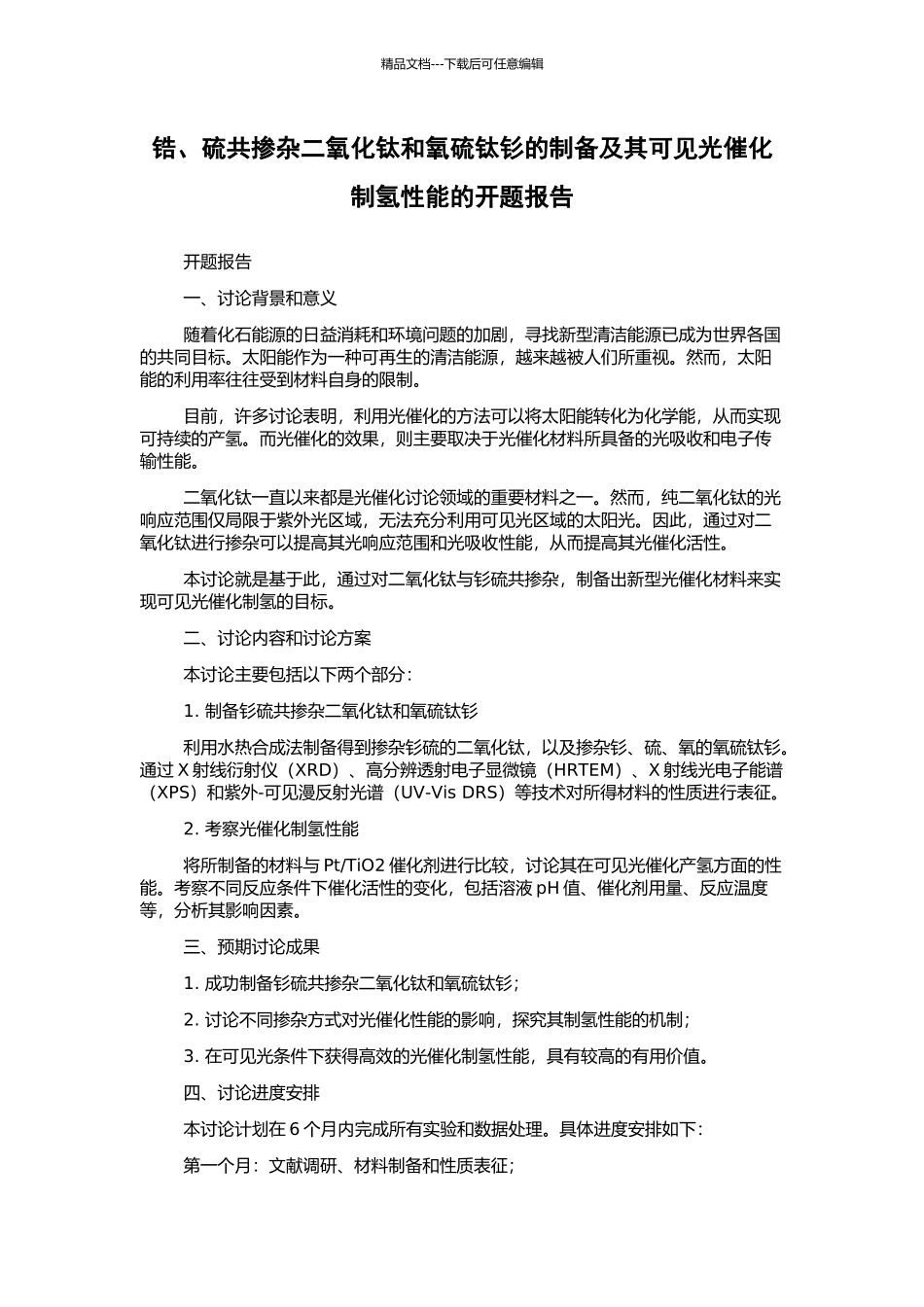 精品文档---下载后可任意编辑

锆、硫共掺杂二氧化钛和氧硫钛钐的制备及其可见光催化制氢性能的开题报告

开题报告

一、讨论背景和意义

随着化石能源的日益消耗和环境问题的加剧，寻找新型清洁能源已成为世界各国的共同目标。太阳能作为一种可再生的清洁能源，越来越被人们所重视。然而，太阳能的利用率往往受到材料自身的限制。

目前，许多讨论表明，利用光催化的方法可以将太阳能转化为化学能，从而实现可持续的产氢。而光催化的效果，则主要取决于光催化材料所具备的光吸收和电子传输性能。

二氧化钛一直以来都是光催化讨论领域的重要材料之一。然而，纯二氧化钛的光响应范围仅局限于紫外光区域，无法充分利用可见光区域的太阳光。因此，通过对二氧化钛进行掺杂可以提高其光响应范围和光吸收性能，从而提高其光催化活性。

本讨论就是基于此，通过对二氧化钛与钐硫共掺杂，制备出新型光催化材料来实现可见光催化制氢的目标。

二、讨论内容和讨论方案

本讨论主要包括以下两个部分：

1. 制备钐硫共掺杂二氧化钛和氧硫钛钐

利用水热合成法制备得到掺杂钐硫的二氧化钛，以及掺杂钐、硫、氧的氧硫钛钐。通过 X 射线衍射仪（XRD）、高分辨透射电子显微镜（HRTEM）、X 射线光电子能谱（XPS）和紫外-可见漫反射光谱（UV-Vis DRS）等技术对所得材料的性质进行表征。

2. 考察光催化制氢性能

将所制备的材料与 Pt/TiO2 催化剂进行比较，讨论其在可见光催化产氢方面的性能。考察不同反应条件下催化活性的变化，包括溶液 pH 值、催化剂用量、反应温度等，分析其影响因素。

三、预期讨论成果

1. 成功制备钐硫共掺杂二氧化钛和氧硫钛钐；

2. 讨论不同掺杂方式对光催化性能的影响，探究其制氢性能的机制；

3. 在可见光条件下获得高效的光催化制氢性能，具有较高的有用价值。

四、讨论进度安排

本讨论计划在 6 个月内完成所有实验和数据处理。具体进度安排如下：

第一个月：文献调研、材料制备和性质表征；